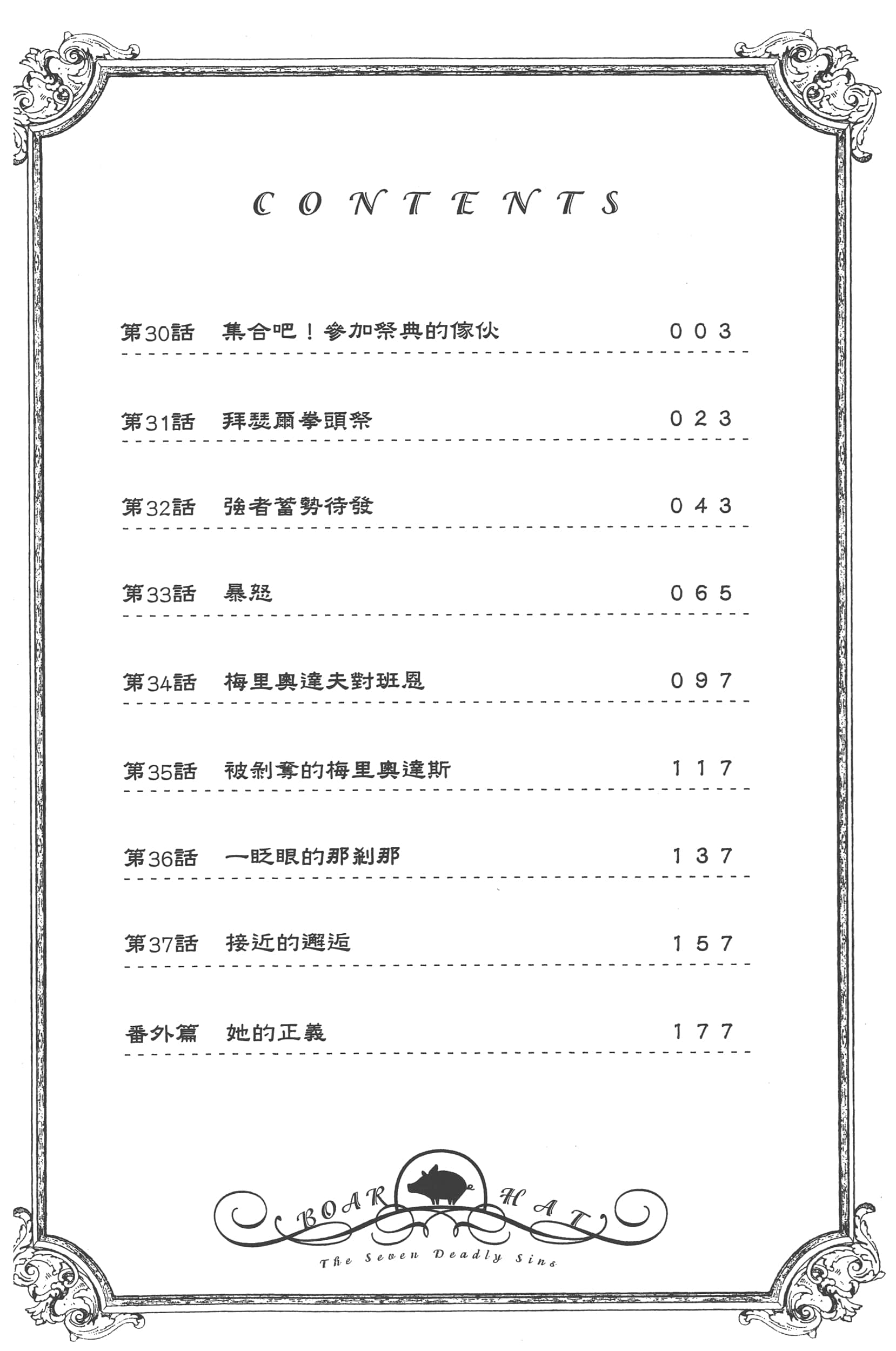 CONTENTS

第30話　集合吧！參加祭典的傢伙　003

第31話　拜瑟爾拳頭祭　023

第32話　強者蓄勢待發　043

第33話　暴怒　065

第34話　梅里奧達夫對班恩　097

第35話　被剝奪的梅里奧達斯　117

第36話　一眨眼的那剎那　137

第37話　接近的邂逅　157

番外篇　她的正義　177

BOAR HAT
The Seven Deadly Sins